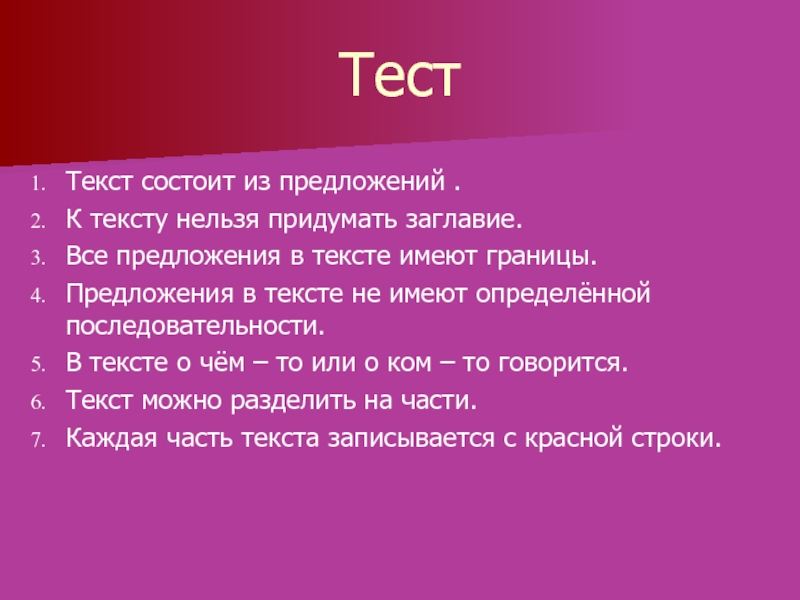 Тест

1. Текст состоит из предложений .
2. К тексту нельзя придумать заглавие.
3. Все предложения в тексте имеют границы.
4. Предложения в тексте не имеют определённой последовательности.
5. В тексте о чём – то или о ком – то говорится.
6. Текст можно разделить на части.
7. Каждая часть текста записывается с красной строки.